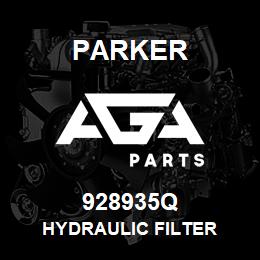 PARKER

AGA

PARTS

928935Q
HYDRAULIC FILTER